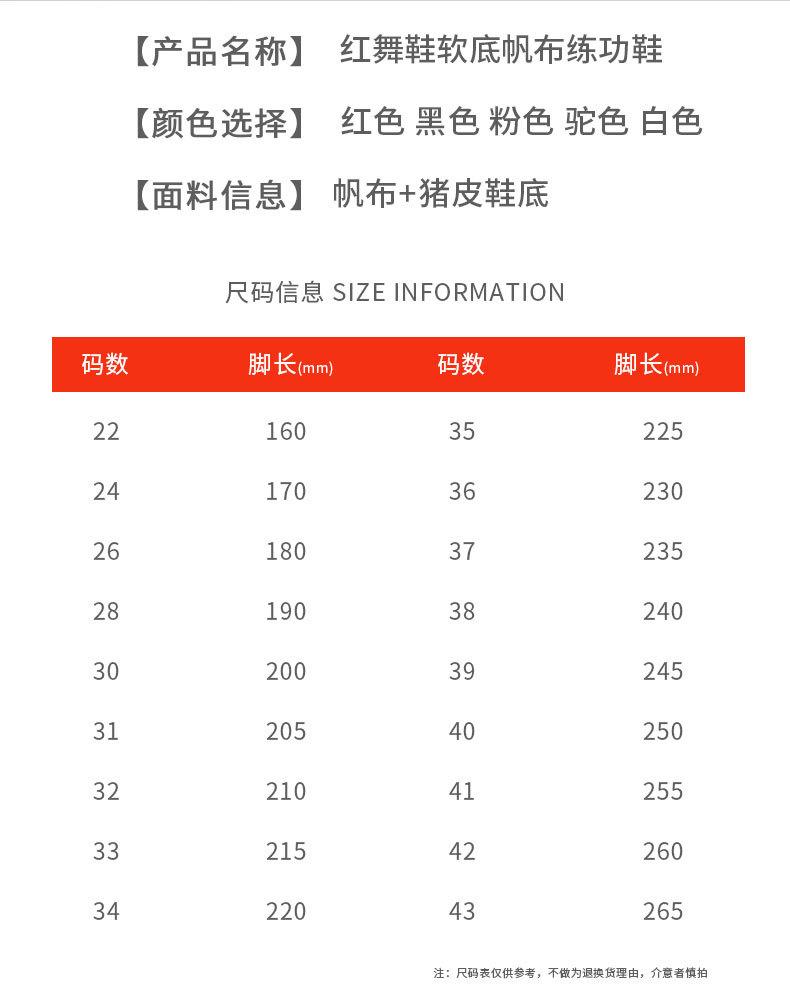 【产品名称】 红舞鞋软底帆布练功鞋

【颜色选择】 红色 黑色 粉色 驼色 白色

【面料信息】 帆布+猪皮鞋底

尺码信息 SIZE INFORMATION

| 码数 | 脚长(mm) | 码数 | 脚长(mm) |
|---|---|---|---|
| 22 | 160 | 35 | 225 |
| 24 | 170 | 36 | 230 |
| 26 | 180 | 37 | 235 |
| 28 | 190 | 38 | 240 |
| 30 | 200 | 39 | 245 |
| 31 | 205 | 40 | 250 |
| 32 | 210 | 41 | 255 |
| 33 | 215 | 42 | 260 |
| 34 | 220 | 43 | 265 |

注：尺码表仅供参考，不做为退换货理由，介意者慎拍